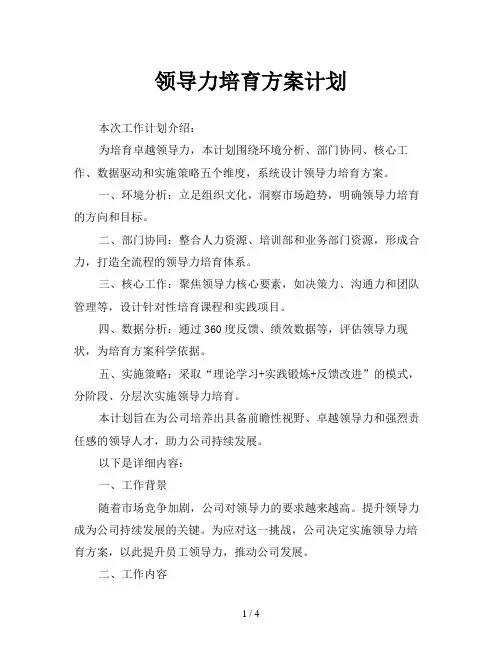 领导力培育方案计划

本次工作计划介绍：

为培育卓越领导力，本计划围绕环境分析、部门协同、核心工作、数据驱动和实施策略五个维度，系统设计领导力培育方案。

一、环境分析：立足组织文化，洞察市场趋势，明确领导力培育的方向和目标。

二、部门协同：整合人力资源、培训部和业务部门资源，形成合力，打造全流程的领导力培育体系。

三、核心工作：聚焦领导力核心要素，如决策力、沟通力和团队管理等，设计针对性培育课程和实践项目。

四、数据分析：通过360度反馈、绩效数据等，评估领导力现状，为培育方案科学依据。

五、实施策略：采取“理论学习+实践锻炼+反馈改进”的模式，分阶段、分层次实施领导力培育。

本计划旨在为公司培养出具备前瞻性视野、卓越领导力和强烈责任感的领导人才，助力公司持续发展。

以下是详细内容：

一、工作背景

随着市场竞争加剧，公司对领导力的要求越来越高。提升领导力成为公司持续发展的关键。为应对这一挑战，公司决定实施领导力培育方案，以此提升员工领导力，推动公司发展。

二、工作内容

1 / 4